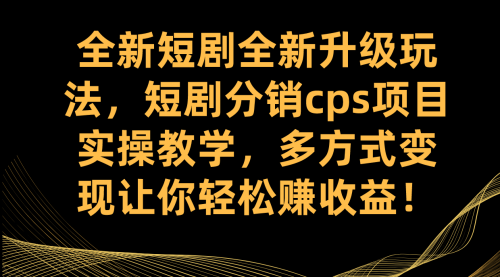 全新短剧全新升级玩法，短剧分销cps项目实操教学，多方式变现让你轻松赚收益！